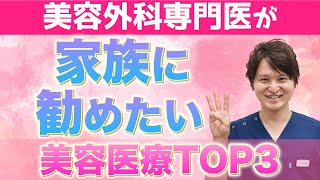 美容外科専門医が

家族に
勧めたい

美容医療TOP3